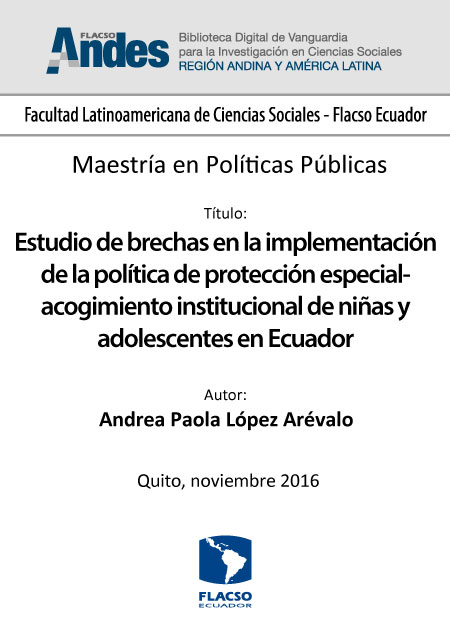 FLACSO
Andes

Biblioteca Digital de Vanguardia
para la Investigación en Ciencias Sociales
REGIÓN ANDINA Y AMÉRICA LATINA

Facultad Latinoamericana de Ciencias Sociales - Flacso Ecuador

Maestría en Políticas Públicas

Título:

Estudio de brechas en la implementación de la política de protección especial-acogimiento institucional de niñas y adolescentes en Ecuador

Autor:

Andrea Paola López Arévalo

Quito, noviembre 2016

FLACSO
ECUADOR